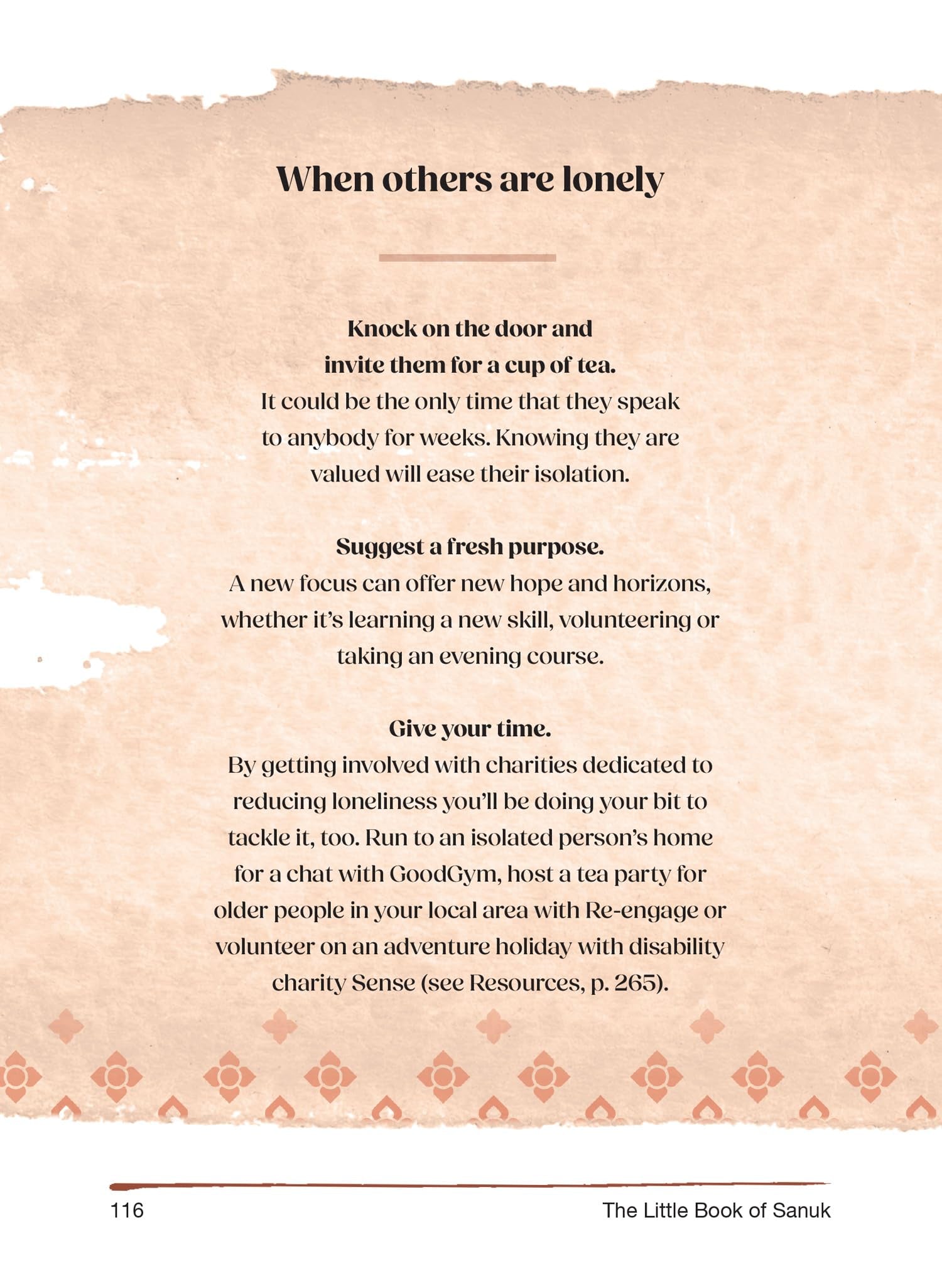 When others are lonely

Knock on the door and invite them for a cup of tea.
It could be the only time that they speak to anybody for weeks. Knowing they are valued will ease their isolation.

Suggest a fresh purpose.
A new focus can offer new hope and horizons, whether it's learning a new skill, volunteering or taking an evening course.

Give your time.
By getting involved with charities dedicated to reducing loneliness you'll be doing your bit to tackle it, too. Run to an isolated person's home for a chat with GoodGym, host a tea party for older people in your local area with Re-engage or volunteer on an adventure holiday with disability charity Sense (see Resources, p. 265).

116

The Little Book of Sanuk